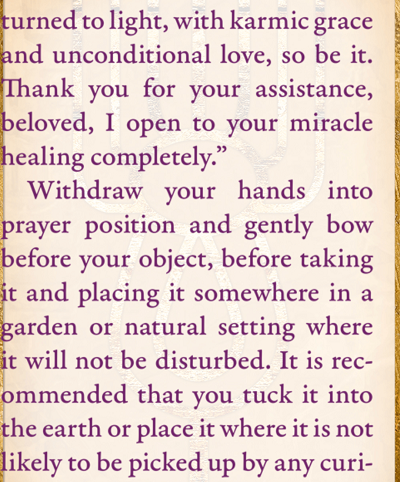 turned to light, with karmic grace and unconditional love, so be it. Thank you for your assistance, beloved, I open to your miracle healing completely."

Withdraw your hands into prayer position and gently bow before your object, before taking it and placing it somewhere in a garden or natural setting where it will not be disturbed. It is recommended that you tuck it into the earth or place it where it is not likely to be picked up by any curi-